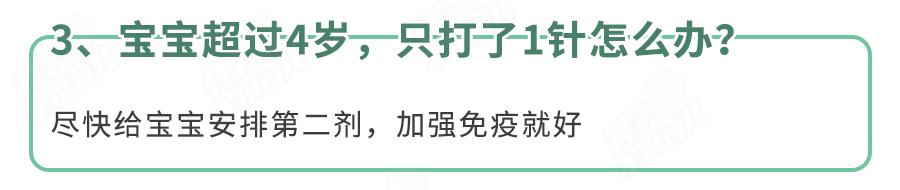 3、宝宝超过4岁，只打了1针怎么办？

尽快给宝宝安排第二剂，加强免疫就好